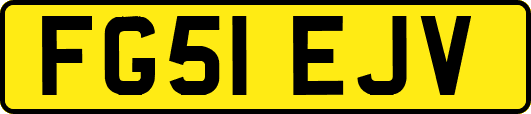 FG51 EJV